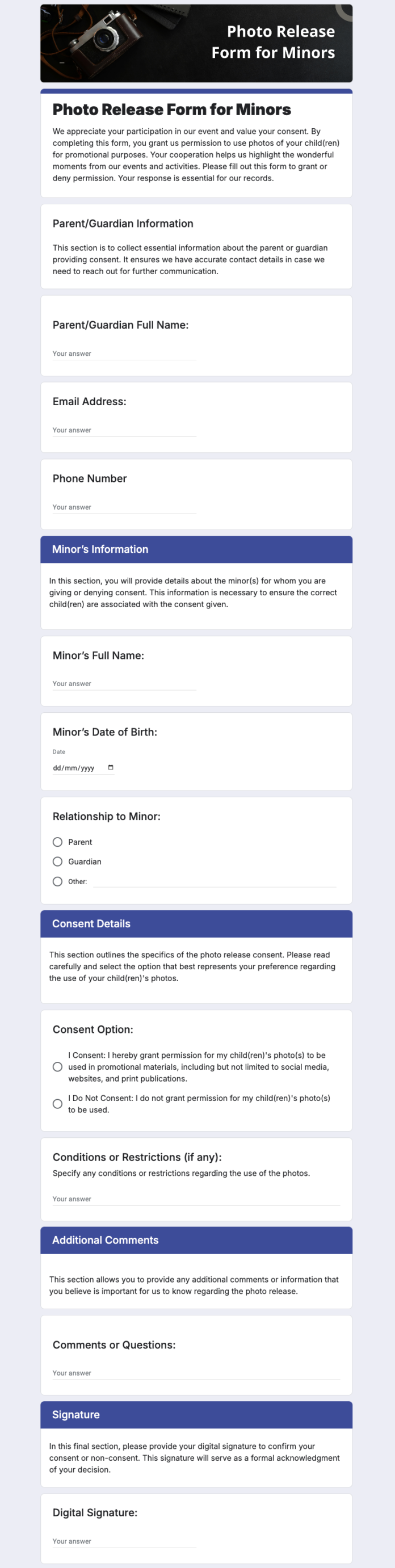 Photo Release Form for Minors

Photo Release Form for Minors

We appreciate your participation in our event and value your consent. By completing this form, you grant us permission to use photos of your child(ren) for promotional purposes. Your cooperation helps us highlight the wonderful moments from our events and activities. Please fill out this form to grant or deny permission. Your response is essential for our records.

Parent/Guardian Information

This section is to collect essential information about the parent or guardian providing consent. It ensures we have accurate contact details in case we need to reach out for further communication.

Parent/Guardian Full Name:

Your answer

Email Address:

Your answer

Phone Number

Your answer

Minor's Information

In this section, you will provide details about the minor(s) for whom you are giving or denying consent. This information is necessary to ensure the correct child(ren) are associated with the consent given.

Minor's Full Name:

Your answer

Minor's Date of Birth:

Date

dd/mm/yyyy

Relationship to Minor:

Parent

Guardian

Other:

Consent Details

This section outlines the specifics of the photo release consent. Please read carefully and select the option that best represents your preference regarding the use of your child(ren)'s photos.

Consent Option:

I Consent: I hereby grant permission for my child(ren)'s photo(s) to be used in promotional materials, including but not limited to social media, websites, and print publications.

I Do Not Consent: I do not grant permission for my child(ren)'s photo(s) to be used.

Conditions or Restrictions (if any):

Specify any conditions or restrictions regarding the use of the photos.

Your answer

Additional Comments

This section allows you to provide any additional comments or information that you believe is important for us to know regarding the photo release.

Comments or Questions:

Your answer

Signature

In this final section, please provide your digital signature to confirm your consent or non-consent. This signature will serve as a formal acknowledgment of your decision.

Digital Signature:

Your answer